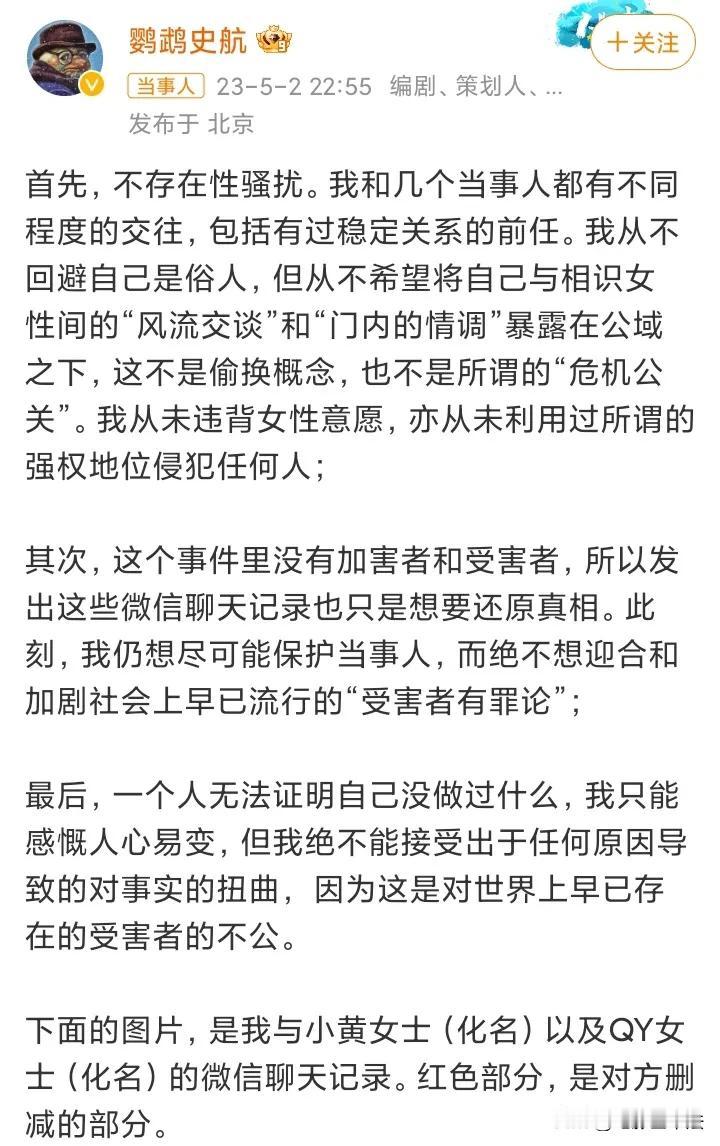 鹦鹉史航

＋关注

当事人 23-5-2 22:55 编剧、策划人、...

发布于 北京

首先，不存在性骚扰。我和几个当事人都有不同程度的交往，包括有过稳定关系的前任。我从不回避自己是俗人，但从不希望将自己与相识女性间的“风流交谈”和“门内的情调”暴露在公域之下，这不是偷换概念，也不是所谓的“危机公关”。我从未违背女性意愿，亦从未利用过所谓的强权地位侵犯任何人；

其次，这个事件里没有加害者和受害者，所以发出这些微信聊天记录也只是想要还原真相。此刻，我仍想尽可能保护当事人，而绝不想迎合和加剧社会上早已流行的“受害者有罪论”；

最后，一个人无法证明自己没做过什么，我只能感慨人心易变，但我绝不能接受出于任何原因导致的对事实的扭曲，因为这是对世界上早已存在的受害者的不公。

下面的图片，是我与小黄女士（化名）以及QY女士（化名）的微信聊天记录。红色部分，是对方删减的部分。